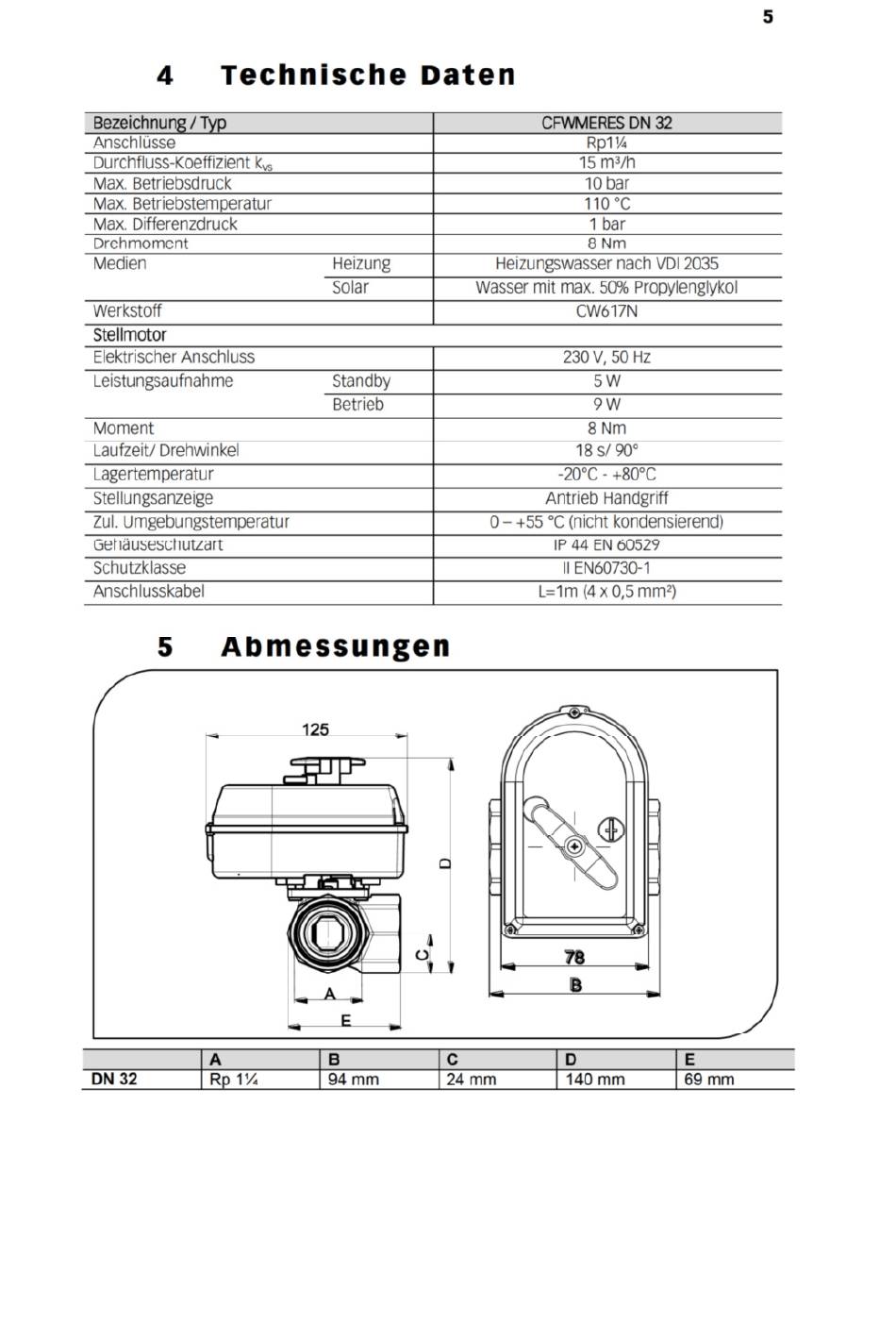 5

4 Technische Daten

| Bezeichnung / Typ | | CFWMERES DN 32 |
|---|---|---|
| Anschlüsse | | Rp1¼ |
| Durchfluss-Koeffizient $k_{vs}$ | | 15 m³/h |
| Max. Betriebsdruck | | 10 bar |
| Max. Betriebstemperatur | | 110 °C |
| Max. Differenzdruck | | 1 bar |
| Drehmoment | | 8 Nm |
| Medien | Heizung | Heizungswasser nach VDI 2035 |
| | Solar | Wasser mit max. 50% Propylenglykol |
| Werkstoff | | CW617N |
| Stellmotor | | |
| Elektrischer Anschluss | | 230 V, 50 Hz |
| Leistungsaufnahme | Standby | 5 W |
| | Betrieb | 9 W |
| Moment | | 8 Nm |
| Laufzeit/ Drehwinkel | | 18 s/ 90° |
| Lagertemperatur | | -20°C - +80°C |
| Stellungsanzeige | | Antrieb Handgriff |
| Zul. Umgebungstemperatur | | 0 – +55 °C (nicht kondensierend) |
| Gehäuseschutzart | | IP 44 EN 60529 |
| Schutzklasse | | II EN60730-1 |
| Anschlusskabel | | L=1m (4 x 0,5 mm²) |

5 Abmessungen

125
D
C
A
E
78
B

| | A | B | C | D | E |
|---|---|---|---|---|---|
| DN 32 | Rp 1¼ | 94 mm | 24 mm | 140 mm | 69 mm |